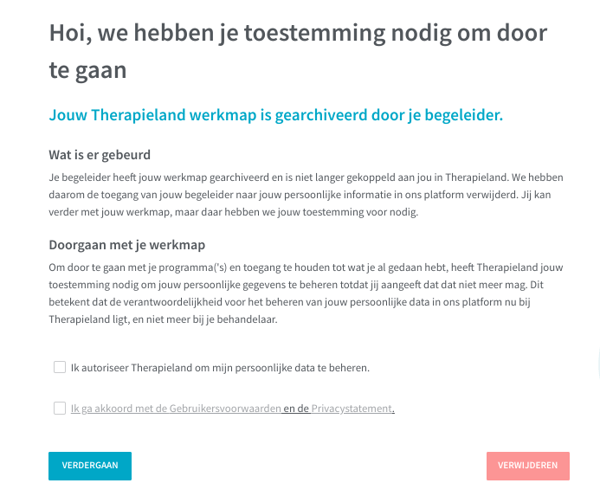 Hoi, we hebben je toestemming nodig om door te gaan

Jouw Therapieland werkmap is gearchiveerd door je begeleider.

Wat is er gebeurd

Je begeleider heeft jouw werkmap gearchiveerd en is niet langer gekoppeld aan jou in Therapieland. We hebben daarom de toegang van jouw begeleider naar jouw persoonlijke informatie in ons platform verwijderd. Jij kan verder met jouw werkmap, maar daar hebben we jouw toestemming voor nodig.

Doorgaan met je werkmap

Om door te gaan met je programma('s) en toegang te houden tot wat je al gedaan hebt, heeft Therapieland jouw toestemming nodig om jouw persoonlijke gegevens te beheren totdat jij aangeeft dat dat niet meer mag. Dit betekent dat de verantwoordelijkheid voor het beheren van jouw persoonlijke data in ons platform nu bij Therapieland ligt, en niet meer bij je behandelaar.

Ik autoriseer Therapieland om mijn persoonlijke data te beheren.

Ik ga akkoord met de Gebruikersvoorwaarden en de Privacystatement.

VERDERGAAN

VERWIJDEREN